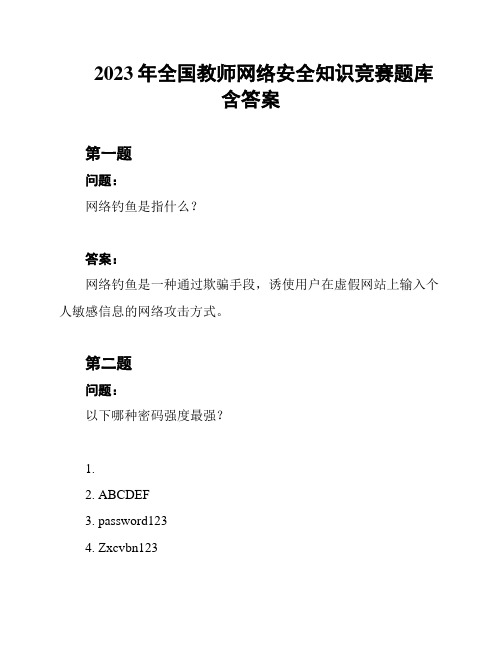 2023年全国教师网络安全知识竞赛题库含答案

第一题

问题：

网络钓鱼是指什么？

答案：

网络钓鱼是一种通过欺骗手段，诱使用户在虚假网站上输入个人敏感信息的网络攻击方式。

第二题

问题：

以下哪种密码强度最强？

1.

2. ABCDEF

3. password123

4. Zxcvbn123